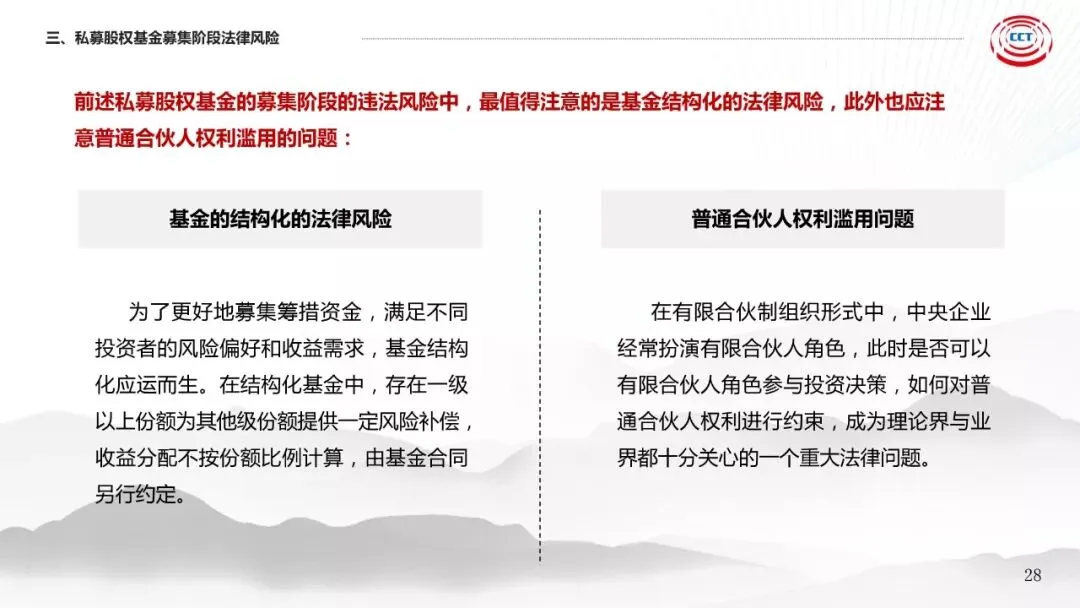 三、私募股权基金募集阶段法律风险

CCT

前述私募股权基金的募集阶段的违法风险中，最值得注意的是基金结构化的法律风险，此外也应注意普通合伙人权利滥用的问题：

基金的结构化的法律风险

为了更好地募集筹措资金，满足不同投资者的风险偏好和收益需求，基金结构化应运而生。在结构化基金中，存在一级以上份额为其他级份额提供一定风险补偿，收益分配不按份额比例计算，由基金合同另行约定。

普通合伙人权利滥用问题

在有限合伙制组织形式中，中央企业经常扮演有限合伙人角色，此时是否可以有限合伙人角色参与投资决策，如何对普通合伙人权利进行约束，成为理论界与业界都十分关心的一个重大法律问题。

28